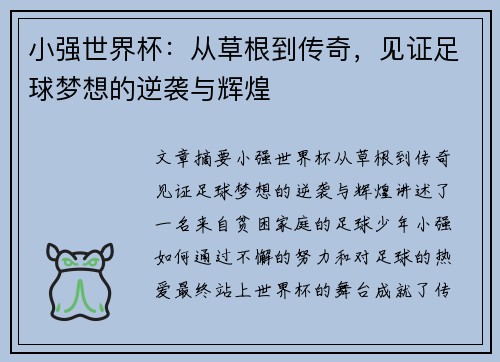 小强世界杯：从草根到传奇，见证足球梦想的逆袭与辉煌

文章摘要小强世界杯从草根到传奇见证足球梦想的逆袭与辉煌讲述了一名来自贫困家庭的足球少年小强如何通过不懈的努力和对足球的热爱最终站上世界杯的舞台成就了传